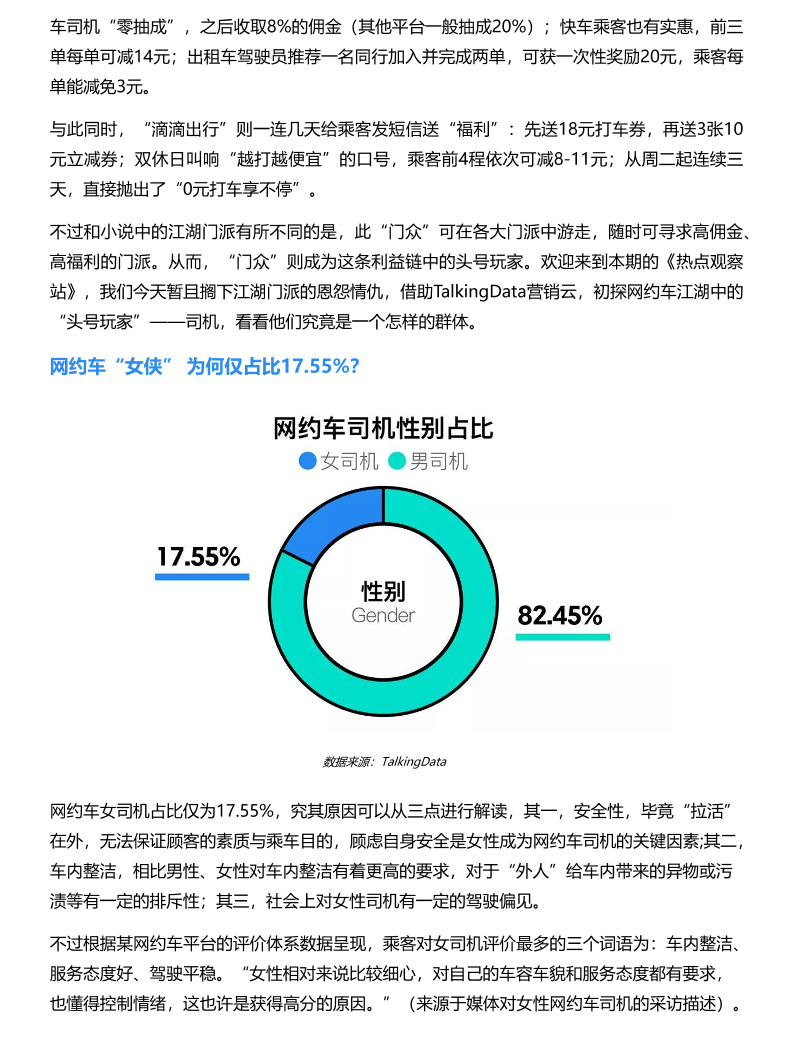 车司机“零抽成”，之后收取8%的佣金（其他平台一般抽成20%）；快车乘客也有实惠，前三单每单可减14元；出租车驾驶员推荐一名同行加入并完成两单，可获一次性奖励20元，乘客每单能减免3元。

与此同时，“滴滴出行”则一连几天给乘客发短信送“福利”：先送18元打车券，再送3张10元立减券；双休日叫响“越打越便宜”的口号，乘客前4程依次可减8-11元；从周二起连续三天，直接抛出了“0元打车享不停”。

不过和小说中的江湖门派有所不同的是，此“门众”可在各大门派中游走，随时可寻求高佣金、高福利的门派。从而，“门众”则成为这条利益链中的头号玩家。欢迎来到本期的《热点观察站》，我们今天暂且搁下江湖门派的恩怨情仇，借助TalkingData营销云，初探网约车江湖中的“头号玩家”——司机，看看他们究竟是一个怎样的群体。

网约车“女侠” 为何仅占比17.55%?

网约车司机性别占比

女司机 男司机

17.55%

性别
Gender

82.45%

数据来源：TalkingData

网约车女司机占比仅为17.55%，究其原因可以从三点进行解读，其一，安全性，毕竟“拉活”在外，无法保证顾客的素质与乘车目的，顾虑自身安全是女性成为网约车司机的关键因素;其二，车内整洁，相比男性、女性对车内整洁有着更高的要求，对于“外人”给车内带来的异物或污渍等有一定的排斥性；其三，社会上对女性司机有一定的驾驶偏见。

不过根据某网约车平台的评价体系数据呈现，乘客对女司机评价最多的三个词语为：车内整洁、服务态度好、驾驶平稳。“女性相对来说比较细心，对自己的车容车貌和服务态度都有要求，也懂得控制情绪，这也许是获得高分的原因。”（来源于媒体对女性网约车司机的采访描述）。